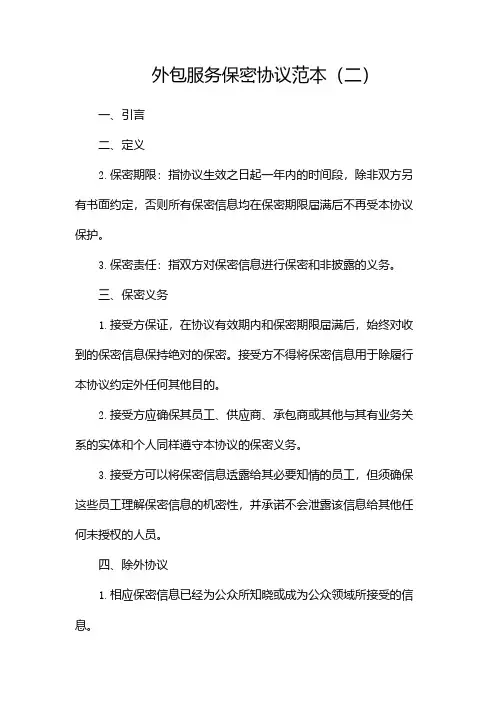 外包服务保密协议范本（二）

一、引言

二、定义

2. 保密期限：指协议生效之日起一年内的时间段，除非双方另有书面约定，否则所有保密信息均在保密期限届满后不再受本协议保护。

3. 保密责任：指双方对保密信息进行保密和非披露的义务。

三、保密义务

1. 接受方保证，在协议有效期内和保密期限届满后，始终对收到的保密信息保持绝对的保密。接受方不得将保密信息用于除履行本协议约定外任何其他目的。

2. 接受方应确保其员工、供应商、承包商或其他与其有业务关系的实体和个人同样遵守本协议的保密义务。

3. 接受方可以将保密信息透露给其必要知情的员工，但须确保这些员工理解保密信息的机密性，并承诺不会泄露该信息给其他任何未授权的人员。

四、除外协议

1. 相应保密信息已经为公众所知晓或成为公众领域所接受的信息。